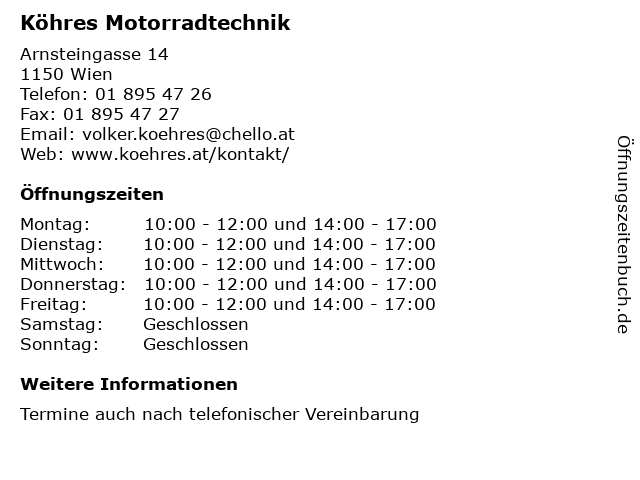 Köhres Motorradtechnik

Arnsteingasse 14
1150 Wien
Telefon: 01 895 47 26
Fax: 01 895 47 27
Email: volker.koehres@chello.at
Web: www.koehres.at/kontakt/

Öffnungszeiten

| | |
|---|---|
| Montag: | 10:00 - 12:00 und 14:00 - 17:00 |
| Dienstag: | 10:00 - 12:00 und 14:00 - 17:00 |
| Mittwoch: | 10:00 - 12:00 und 14:00 - 17:00 |
| Donnerstag: | 10:00 - 12:00 und 14:00 - 17:00 |
| Freitag: | 10:00 - 12:00 und 14:00 - 17:00 |
| Samstag: | Geschlossen |
| Sonntag: | Geschlossen |

Weitere Informationen

Termine auch nach telefonischer Vereinbarung

Öffnungszeitenbuch.de